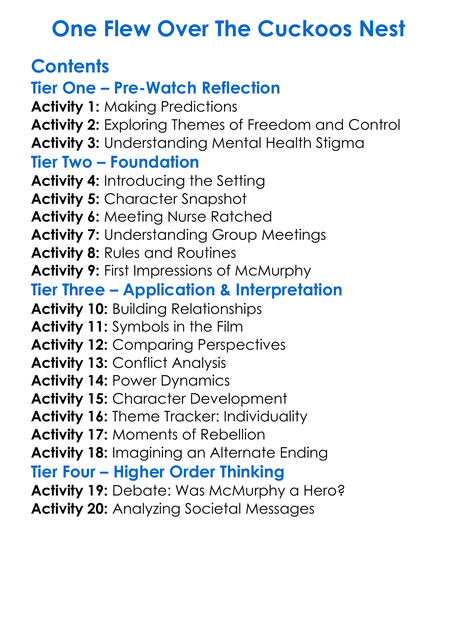 One Flew Over The Cuckoos Nest

Contents

Tier One – Pre-Watch Reflection

Activity 1: Making Predictions
Activity 2: Exploring Themes of Freedom and Control
Activity 3: Understanding Mental Health Stigma

Tier Two – Foundation

Activity 4: Introducing the Setting
Activity 5: Character Snapshot
Activity 6: Meeting Nurse Ratched
Activity 7: Understanding Group Meetings
Activity 8: Rules and Routines
Activity 9: First Impressions of McMurphy

Tier Three – Application & Interpretation

Activity 10: Building Relationships
Activity 11: Symbols in the Film
Activity 12: Comparing Perspectives
Activity 13: Conflict Analysis
Activity 14: Power Dynamics
Activity 15: Character Development
Activity 16: Theme Tracker: Individuality
Activity 17: Moments of Rebellion
Activity 18: Imagining an Alternate Ending

Tier Four – Higher Order Thinking

Activity 19: Debate: Was McMurphy a Hero?
Activity 20: Analyzing Societal Messages